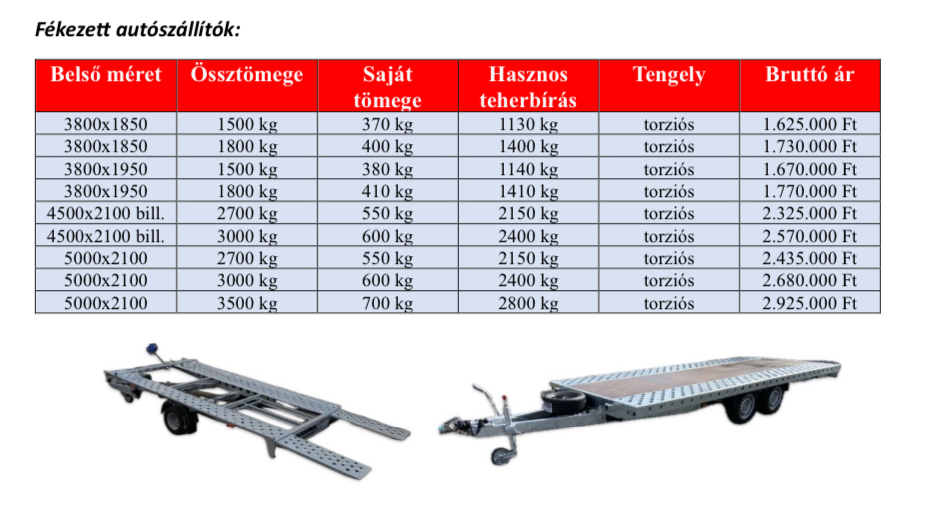 Fékezett autószállítók:

| Belső méret | Össztömege | Saját tömege | Hasznos teherbírás | Tengely | Bruttó ár |
|---|---|---|---|---|---|
| 3800x1850 | 1500 kg | 370 kg | 1130 kg | torziós | 1.625.000 Ft |
| 3800x1850 | 1800 kg | 400 kg | 1400 kg | torziós | 1.730.000 Ft |
| 3800x1950 | 1500 kg | 380 kg | 1140 kg | torziós | 1.670.000 Ft |
| 3800x1950 | 1800 kg | 410 kg | 1410 kg | torziós | 1.770.000 Ft |
| 4500x2100 bill. | 2700 kg | 550 kg | 2150 kg | torziós | 2.325.000 Ft |
| 4500x2100 bill. | 3000 kg | 600 kg | 2400 kg | torziós | 2.570.000 Ft |
| 5000x2100 | 2700 kg | 550 kg | 2150 kg | torziós | 2.435.000 Ft |
| 5000x2100 | 3000 kg | 600 kg | 2400 kg | torziós | 2.680.000 Ft |
| 5000x2100 | 3500 kg | 700 kg | 2800 kg | torziós | 2.925.000 Ft |